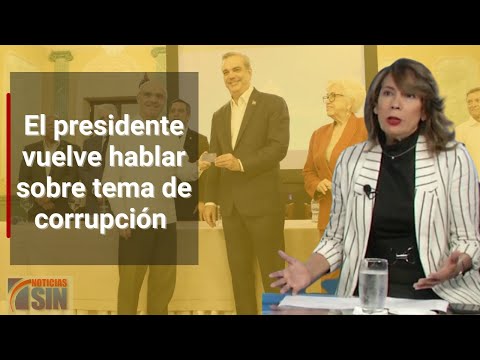 El presidente vuelve hablar sobre tema de corrupción

NOTICIAS SIN